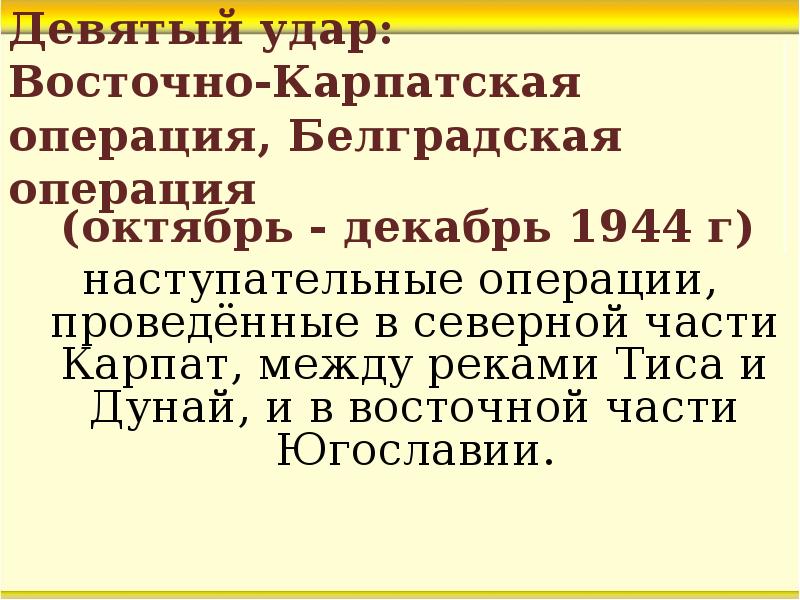 Девятый удар: Восточно-Карпатская операция, Белградская операция

(октябрь - декабрь 1944 г)

наступательные операции, проведённые в северной части Карпат, между реками Тиса и Дунай, и в восточной части Югославии.